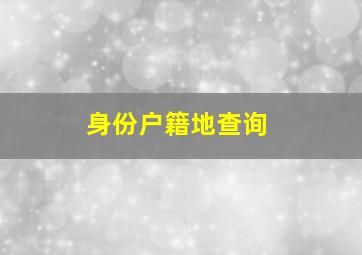 身份户籍地查询